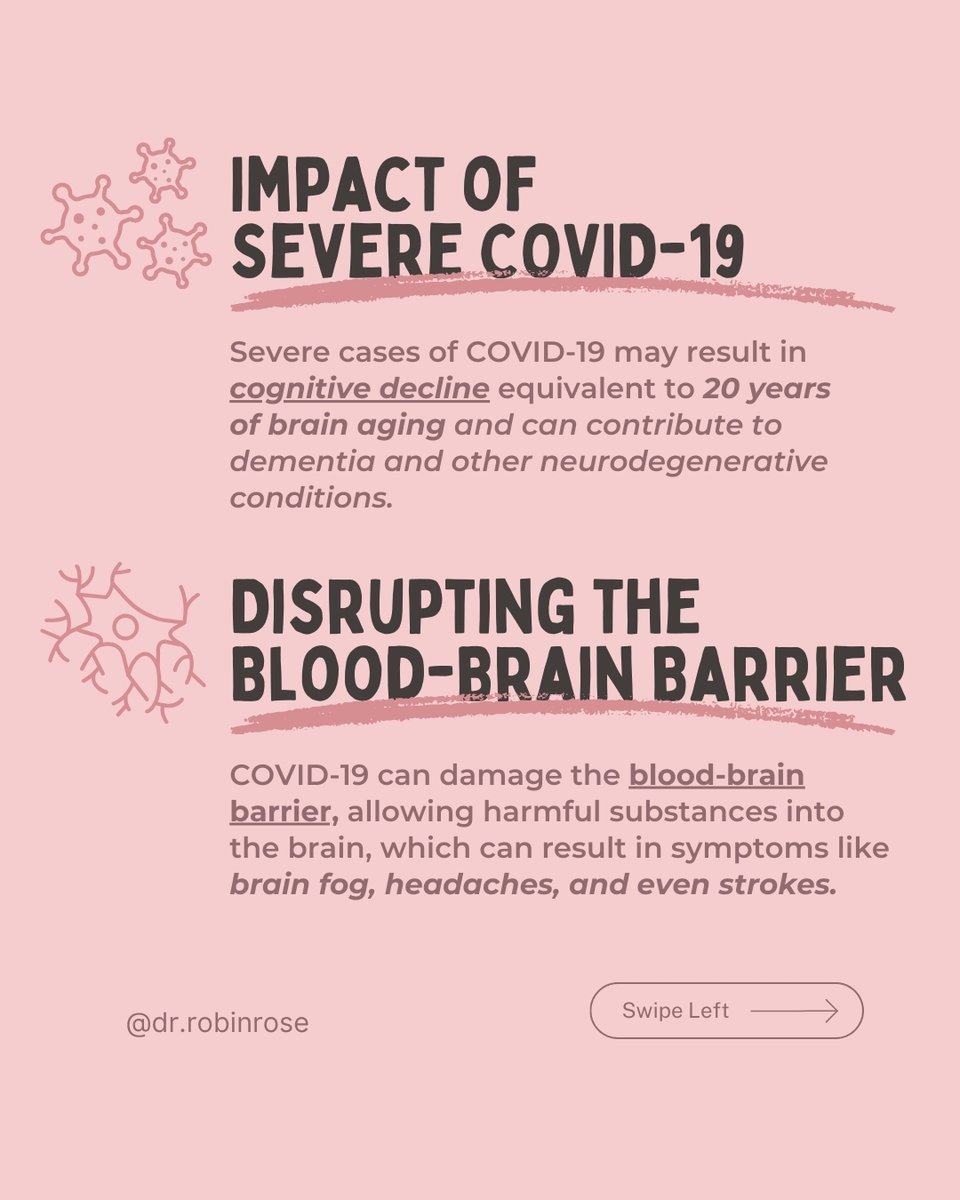 IMPACT OF SEVERE COVID-19

Severe cases of COVID-19 may result in cognitive decline equivalent to 20 years of brain aging and can contribute to dementia and other neurodegenerative conditions.

DISRUPTING THE BLOOD-BRAIN BARRIER

COVID-19 can damage the blood-brain barrier, allowing harmful substances into the brain, which can result in symptoms like brain fog, headaches, and even strokes.

@dr.robinrose

Swipe Left